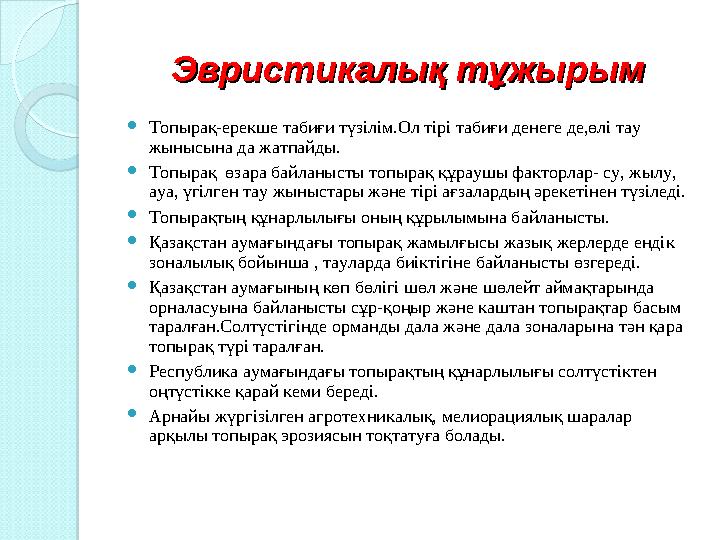 Эвристикалық тұжырым

Топырақ-ерекше табиғи түзілім.Ол тірі табиғи денеге де,өлі тау жынысына да жатпайды.

Топырақ өзара байланысты топырақ құраушы факторлар- су, жылу, ауа, үгілген тау жыныстары және тірі ағзалардың әрекетінен түзіледі.

Топырақтың құнарлылығы оның құрылымына байланысты.

Қазақстан аумағындағы топырақ жамылғысы жазық жерлерде ендік зоналылық бойынша , тауларда биіктігіне байланысты өзгереді.

Қазақстан аумағының көп бөлігі шөл және шөлейт аймақтарында орналасуына байланысты сұр-қоңыр және каштан топырақтар басым таралған.Солтүстігінде орманды дала және дала зоналарына тән қара топырақ түрі таралған.

Республика аумағындағы топырақтың құнарлылығы солтүстіктен оңтүстікке қарай кеми береді.

Арнайы жүргізілген агротехникалық, мелиорациялық шаралар арқылы топырақ эрозиясын тоқтатуға болады.